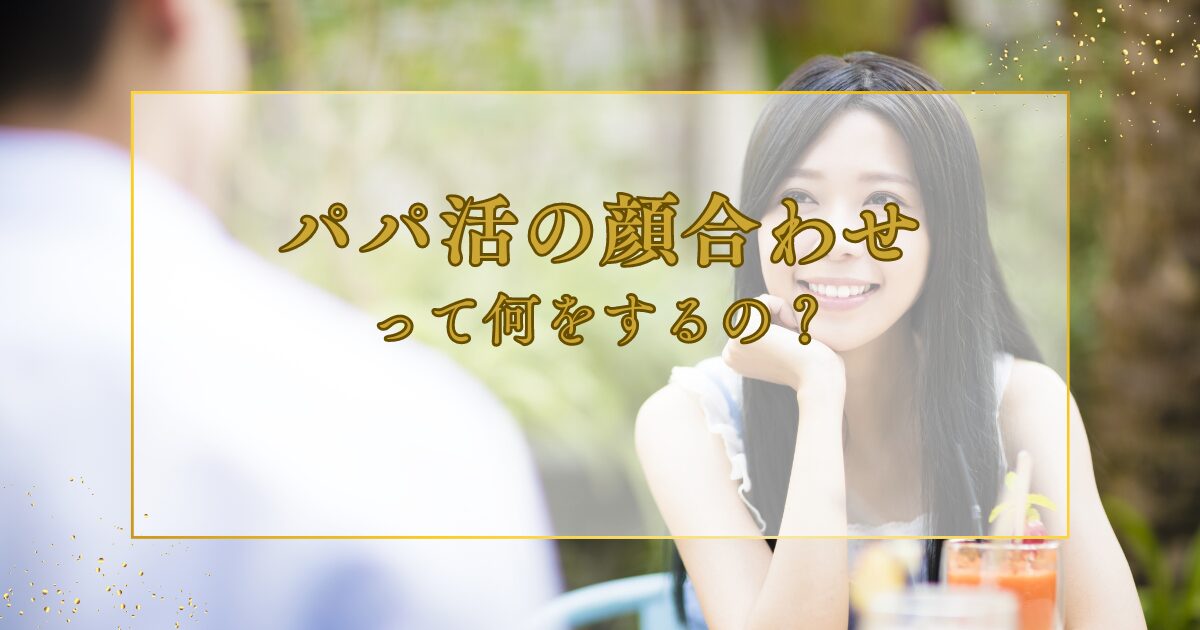 パパ活の顔合わせ

って何をするの？